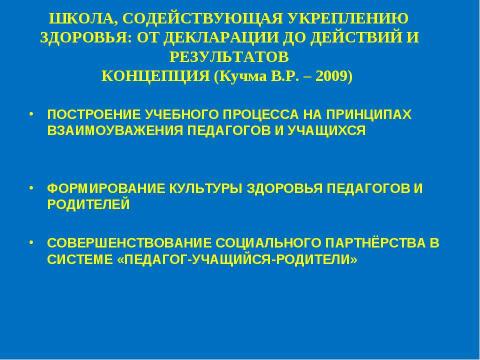 ШКОЛА, СОДЕЙСТВУЮЩАЯ УКРЕПЛЕНИЮ ЗДОРОВЬЯ: ОТ ДЕКЛАРАЦИИ ДО ДЕЙСТВИЙ И РЕЗУЛЬТАТОВ
КОНЦЕПЦИЯ (Кучма В.Р. – 2009)

• ПОСТРОЕНИЕ УЧЕБНОГО ПРОЦЕССА НА ПРИНЦИПАХ ВЗАИМОУВАЖЕНИЯ ПЕДАГОГОВ И УЧАЩИХСЯ

• ФОРМИРОВАНИЕ КУЛЬТУРЫ ЗДОРОВЬЯ ПЕДАГОГОВ И РОДИТЕЛЕЙ

• СОВЕРШЕНСТВОВАНИЕ СОЦИАЛЬНОГО ПАРТНЁРСТВА В СИСТЕМЕ «ПЕДАГОГ-УЧАЩИЙСЯ-РОДИТЕЛИ»